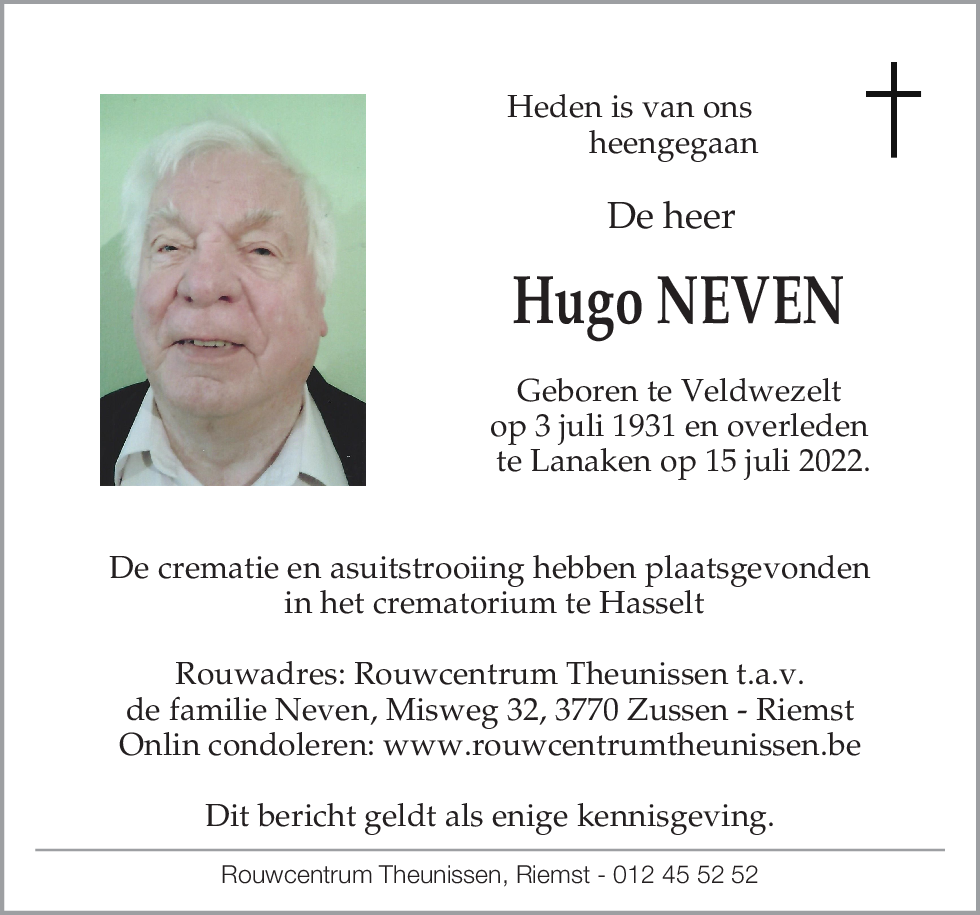 Heden is van ons heengegaan

De heer

Hugo NEVEN

Geboren te Veldwezelt op 3 juli 1931 en overleden te Lanaken op 15 juli 2022.

De crematie en asuitstrooiing hebben plaatsgevonden in het crematorium te Hasselt

Rouwadres: Rouwcentrum Theunissen t.a.v. de familie Neven, Misweg 32, 3770 Zussen - Riemst
Onlin condoleren: www.rouwcentrumtheunissen.be

Dit bericht geldt als enige kennisgeving.

Rouwcentrum Theunissen, Riemst - 012 45 52 52